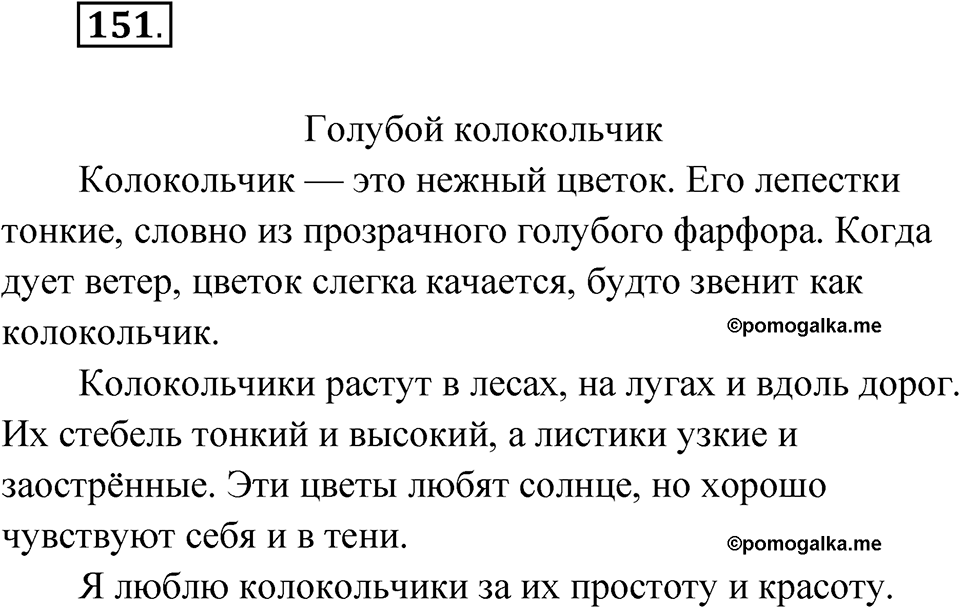 151.

Голубой колокольчик

Колокольчик — это нежный цветок. Его лепестки тонкие, словно из прозрачного голубого фарфора. Когда дует ветер, цветок слегка качается, будто звенит как колокольчик.

©pomogalka.me

Колокольчики растут в лесах, на лугах и вдоль дорог. Их стебель тонкий и высокий, а листики узкие и заострённые. Эти цветы любят солнце, но хорошо чувствуют себя и в тени.

©pomogalka.me

Я люблю колокольчики за их простоту и красоту.